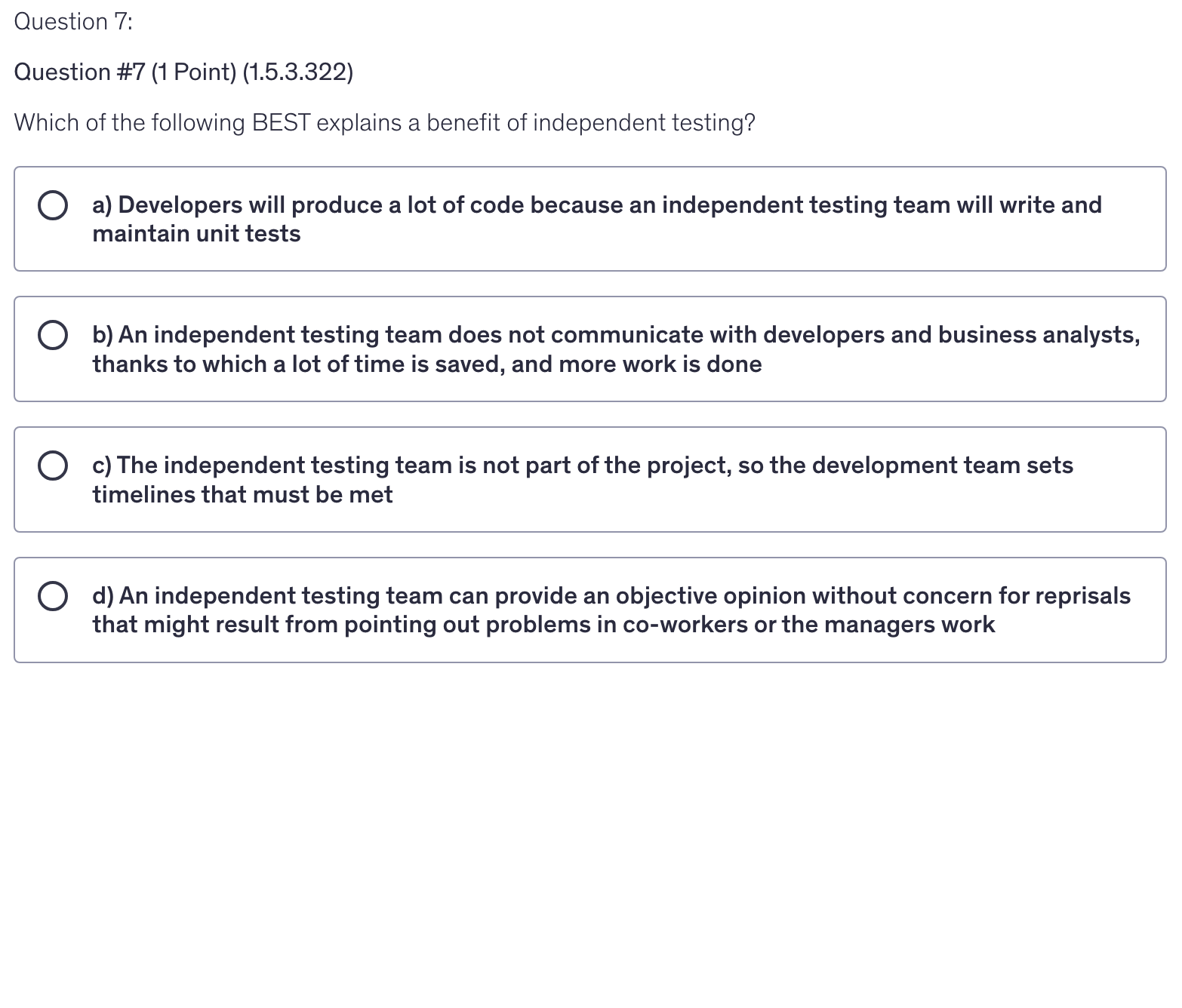 Question 7:

Question #7 (1 Point) (1.5.3.322)

Which of the following BEST explains a benefit of independent testing?

a) Developers will produce a lot of code because an independent testing team will write and maintain unit tests

b) An independent testing team does not communicate with developers and business analysts, thanks to which a lot of time is saved, and more work is done

c) The independent testing team is not part of the project, so the development team sets timelines that must be met

d) An independent testing team can provide an objective opinion without concern for reprisals that might result from pointing out problems in co-workers or the managers work